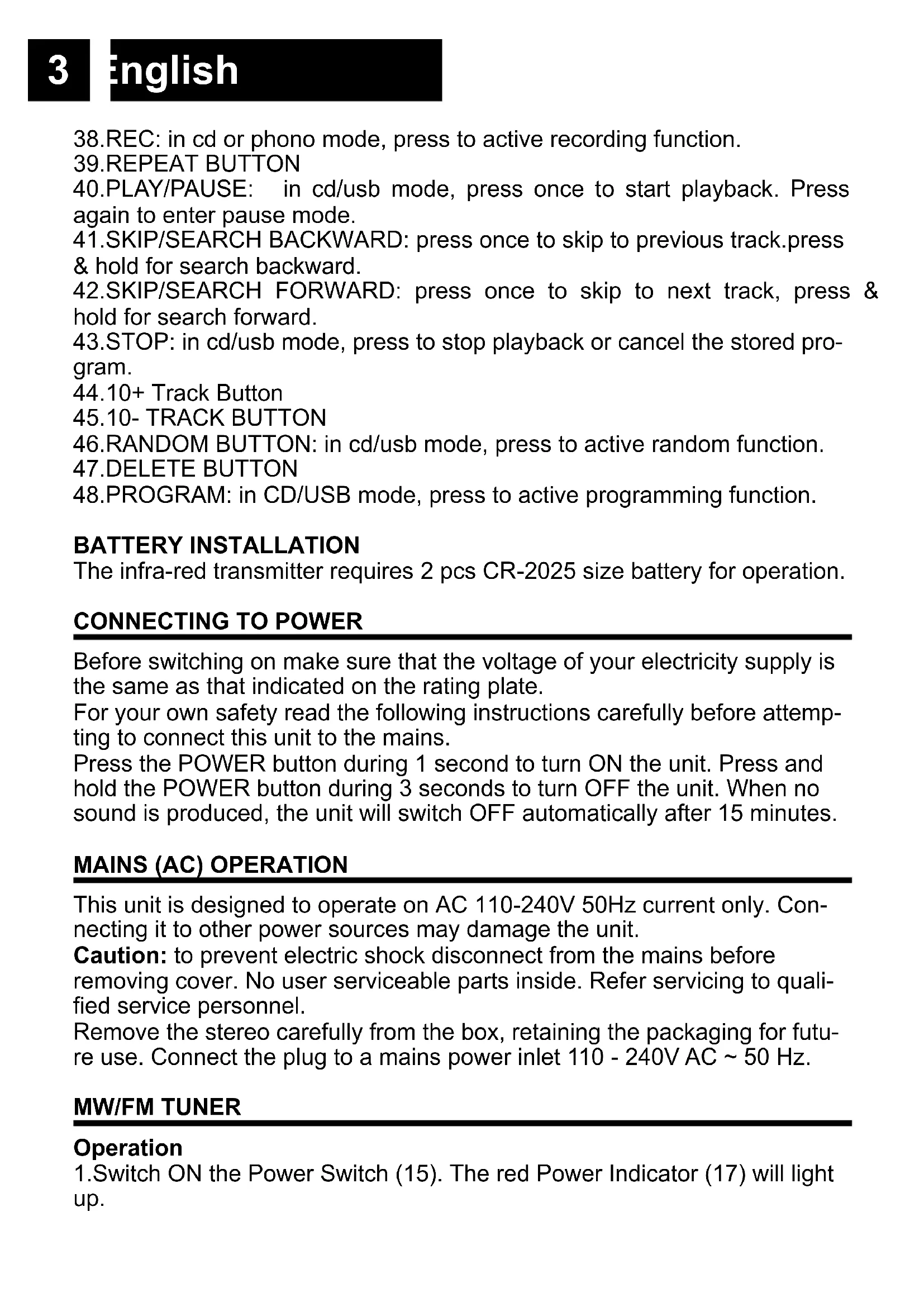 3 English

38.REC: in cd or phono mode, press to active recording function.
39.REPEAT BUTTON
40.PLAY/PAUSE: in cd/usb mode, press once to start playback. Press again to enter pause mode.
41.SKIP/SEARCH BACKWARD: press once to skip to previous track.press & hold for search backward.
42.SKIP/SEARCH FORWARD: press once to skip to next track, press & hold for search forward.
43.STOP: in cd/usb mode, press to stop playback or cancel the stored program.
44.10+ Track Button
45.10- TRACK BUTTON
46.RANDOM BUTTON: in cd/usb mode, press to active random function.
47.DELETE BUTTON
48.PROGRAM: in CD/USB mode, press to active programming function.

BATTERY INSTALLATION
The infra-red transmitter requires 2 pcs CR-2025 size battery for operation.

CONNECTING TO POWER

Before switching on make sure that the voltage of your electricity supply is the same as that indicated on the rating plate.
For your own safety read the following instructions carefully before attempting to connect this unit to the mains.
Press the POWER button during 1 second to turn ON the unit. Press and hold the POWER button during 3 seconds to turn OFF the unit. When no sound is produced, the unit will switch OFF automatically after 15 minutes.

MAINS (AC) OPERATION

This unit is designed to operate on AC 110-240V 50Hz current only. Connecting it to other power sources may damage the unit.
Caution: to prevent electric shock disconnect from the mains before removing cover. No user serviceable parts inside. Refer servicing to qualified service personnel.
Remove the stereo carefully from the box, retaining the packaging for future use. Connect the plug to a mains power inlet 110 - 240V AC ~ 50 Hz.

MW/FM TUNER

Operation
1.Switch ON the Power Switch (15). The red Power Indicator (17) will light up.